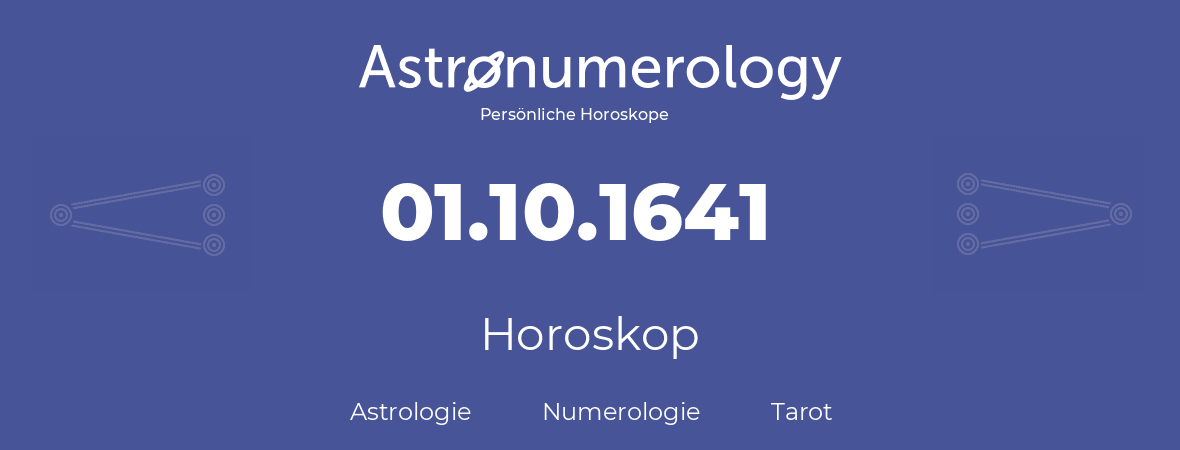 Astronumerology
Persönliche Horoskope

01.10.1641

Horoskop

Astrologie Numerologie Tarot